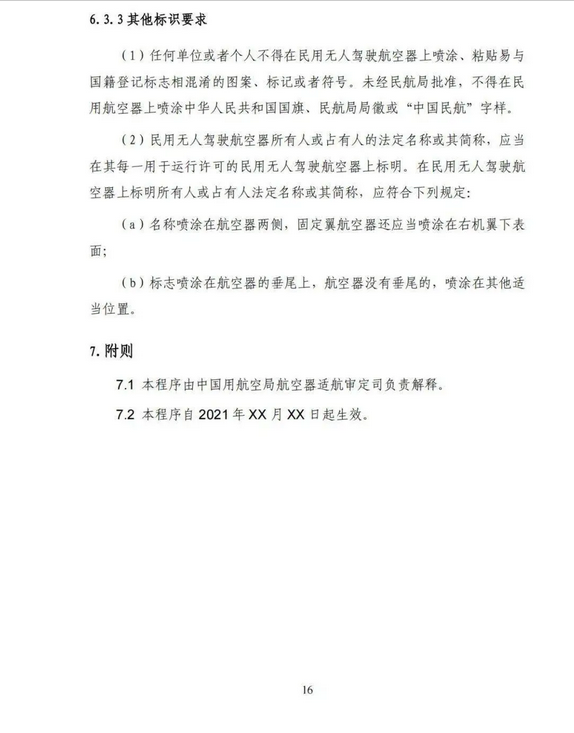 6.3.3 其他标识要求

（1）任何单位或者个人不得在民用无人驾驶航空器上喷涂、粘贴易与国籍登记标志相混淆的图案、标记或者符号。未经民航局批准，不得在民用航空器上喷涂中华人民共和国国旗、民航局徽或“中国民航”字样。

（2）民用无人驾驶航空器所有人或占有人的法定名称或其简称，应当在其每一用于运行许可的民用无人驾驶航空器上标明。在民用无人驾驶航空器上标明所有人或占有人法定名称或其简称，应符合下列规定：

（a）名称喷涂在航空器两侧，固定翼航空器还应当喷涂在右机翼下表面；

（b）标志喷涂在航空器的垂尾上，航空器没有垂尾的，喷涂在其他适当位置。

7. 附则

7.1 本程序由中国用航空局航空器适航审定司负责解释。

7.2 本程序自 2021 年 XX 月 XX 日起生效。

16